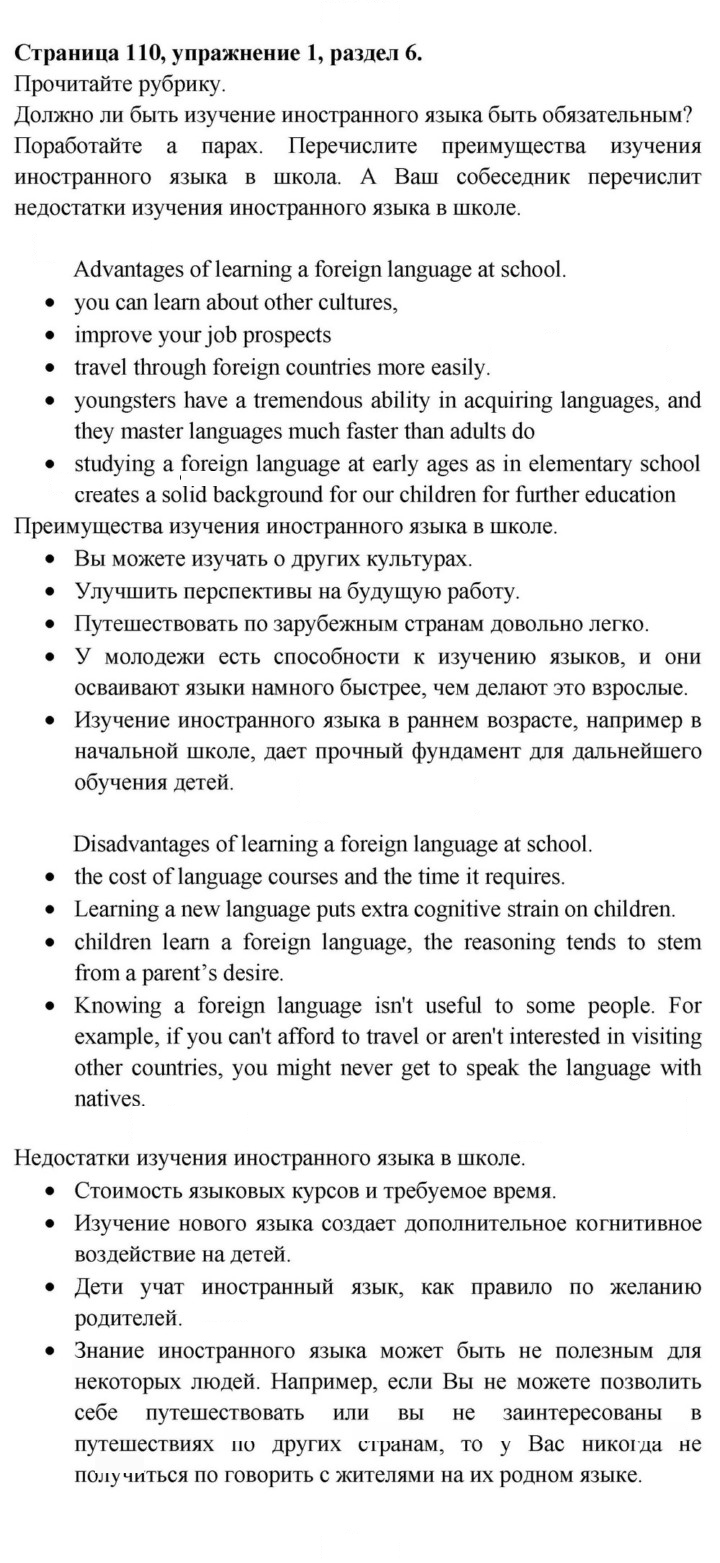 Страница 110, упражнение 1, раздел 6.
Прочитайте рубрику.
Должно ли быть изучение иностранного языка быть обязательным? Поработайте а парах. Перечислите преимущества изучения иностранного языка в школа. А Ваш собеседник перечислит недостатки изучения иностранного языка в школе.

Advantages of learning a foreign language at school.
• you can learn about other cultures,
• improve your job prospects
• travel through foreign countries more easily.
• youngsters have a tremendous ability in acquiring languages, and they master languages much faster than adults do
• studying a foreign language at early ages as in elementary school creates a solid background for our children for further education
Преимущества изучения иностранного языка в школе.
• Вы можете изучать о других культурах.
• Улучшить перспективы на будущую работу.
• Путешествовать по зарубежным странам довольно легко.
• У молодежи есть способности к изучению языков, и они осваивают языки намного быстрее, чем делают это взрослые.
• Изучение иностранного языка в раннем возрасте, например в начальной школе, дает прочный фундамент для дальнейшего обучения детей.

Disadvantages of learning a foreign language at school.
• the cost of language courses and the time it requires.
• Learning a new language puts extra cognitive strain on children.
• children learn a foreign language, the reasoning tends to stem from a parent's desire.
• Knowing a foreign language isn't useful to some people. For example, if you can't afford to travel or aren't interested in visiting other countries, you might never get to speak the language with natives.

Недостатки изучения иностранного языка в школе.
• Стоимость языковых курсов и требуемое время.
• Изучение нового языка создает дополнительное когнитивное воздействие на детей.
• Дети учат иностранный язык, как правило по желанию родителей.
• Знание иностранного языка может быть не полезным для некоторых людей. Например, если Вы не можете позволить себе путешествовать или вы не заинтересованы в путешествиях по других странам, то у Вас никогда не получиться по говорить с жителями на их родном языке.